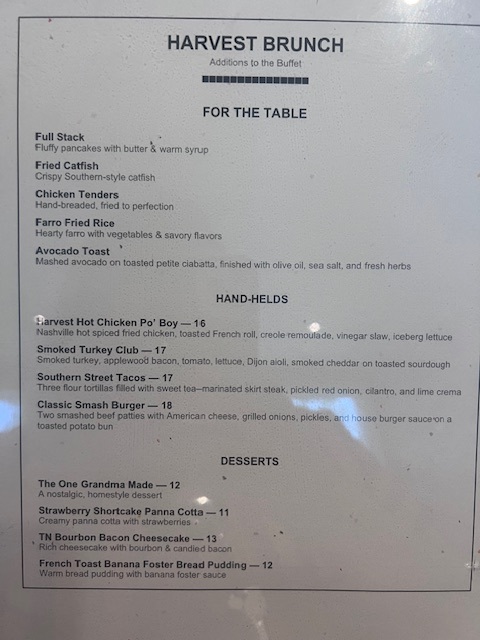 HARVEST BRUNCH

Additions to the Buffet

FOR THE TABLE

Full Stack
Fluffy pancakes with butter & warm syrup

Fried Catfish
Crispy Southern-style catfish

Chicken Tenders
Hand-breaded, fried to perfection

Farro Fried Rice
Hearty farro with vegetables & savory flavors

Avocado Toast
Mashed avocado on toasted petite ciabatta, finished with olive oil, sea salt, and fresh herbs

HAND-HELDS

Harvest Hot Chicken Po' Boy — 16
Nashville hot spiced fried chicken, toasted French roll, creole remoulade, vinegar slaw, iceberg lettuce

Smoked Turkey Club — 17
Smoked turkey, applewood bacon, tomato, lettuce, Dijon aioli, smoked cheddar on toasted sourdough

Southern Street Tacos — 17
Three flour tortillas filled with sweet tea–marinated skirt steak, pickled red onion, cilantro, and lime crema

Classic Smash Burger — 18
Two smashed beef patties with American cheese, grilled onions, pickles, and house burger sauce on a toasted potato bun

DESSERTS

The One Grandma Made — 12
A nostalgic, homestyle dessert

Strawberry Shortcake Panna Cotta — 11
Creamy panna cotta with strawberries

TN Bourbon Bacon Cheesecake — 13
Rich cheesecake with bourbon & candied bacon

French Toast Banana Foster Bread Pudding — 12
Warm bread pudding with banana foster sauce